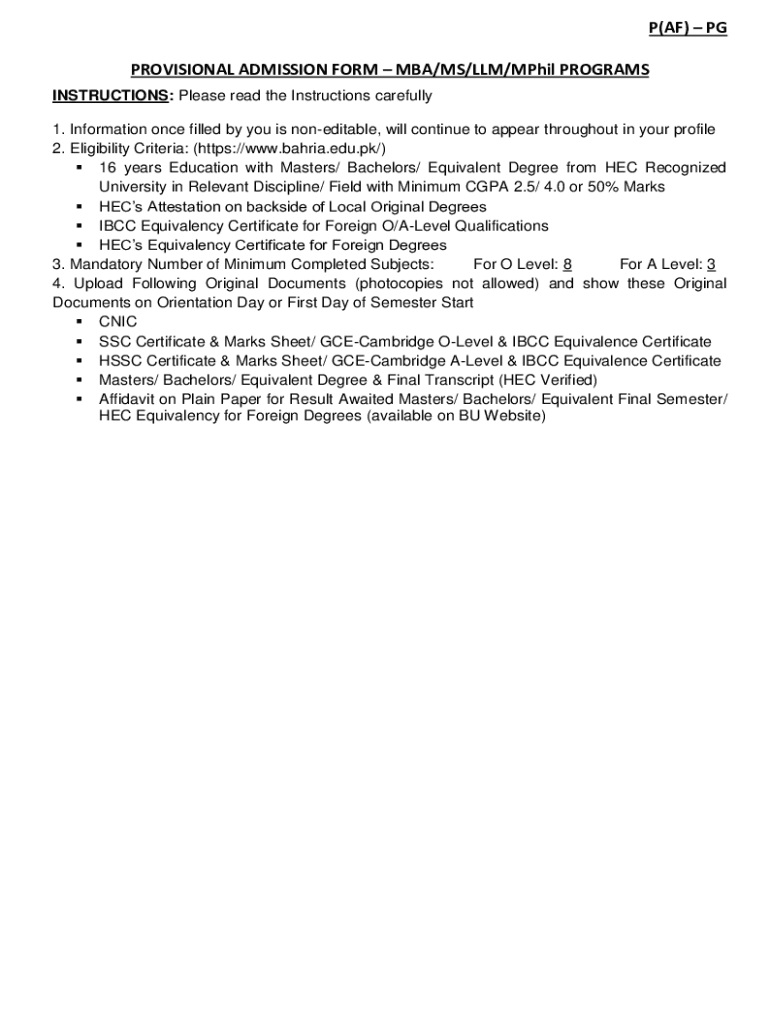 P(AF) – PG

PROVISIONAL ADMISSION FORM – MBA/MS/LLM/MPhil PROGRAMS

INSTRUCTIONS: Please read the Instructions carefully

1. Information once filled by you is non-editable, will continue to appear throughout in your profile
2. Eligibility Criteria: (https://www.bahria.edu.pk/)
▪ 16 years Education with Masters/ Bachelors/ Equivalent Degree from HEC Recognized University in Relevant Discipline/ Field with Minimum CGPA 2.5/ 4.0 or 50% Marks
▪ HEC's Attestation on backside of Local Original Degrees
▪ IBCC Equivalency Certificate for Foreign O/A-Level Qualifications
▪ HEC's Equivalency Certificate for Foreign Degrees
3. Mandatory Number of Minimum Completed Subjects: For O Level: 8 For A Level: 3
4. Upload Following Original Documents (photocopies not allowed) and show these Original Documents on Orientation Day or First Day of Semester Start
▪ CNIC
▪ SSC Certificate & Marks Sheet/ GCE-Cambridge O-Level & IBCC Equivalence Certificate
▪ HSSC Certificate & Marks Sheet/ GCE-Cambridge A-Level & IBCC Equivalence Certificate
▪ Masters/ Bachelors/ Equivalent Degree & Final Transcript (HEC Verified)
▪ Affidavit on Plain Paper for Result Awaited Masters/ Bachelors/ Equivalent Final Semester/ HEC Equivalency for Foreign Degrees (available on BU Website)